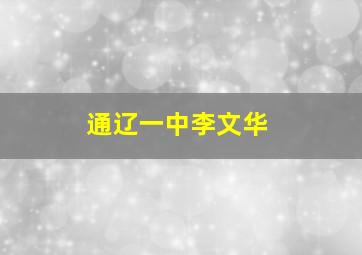 通辽一中李文华